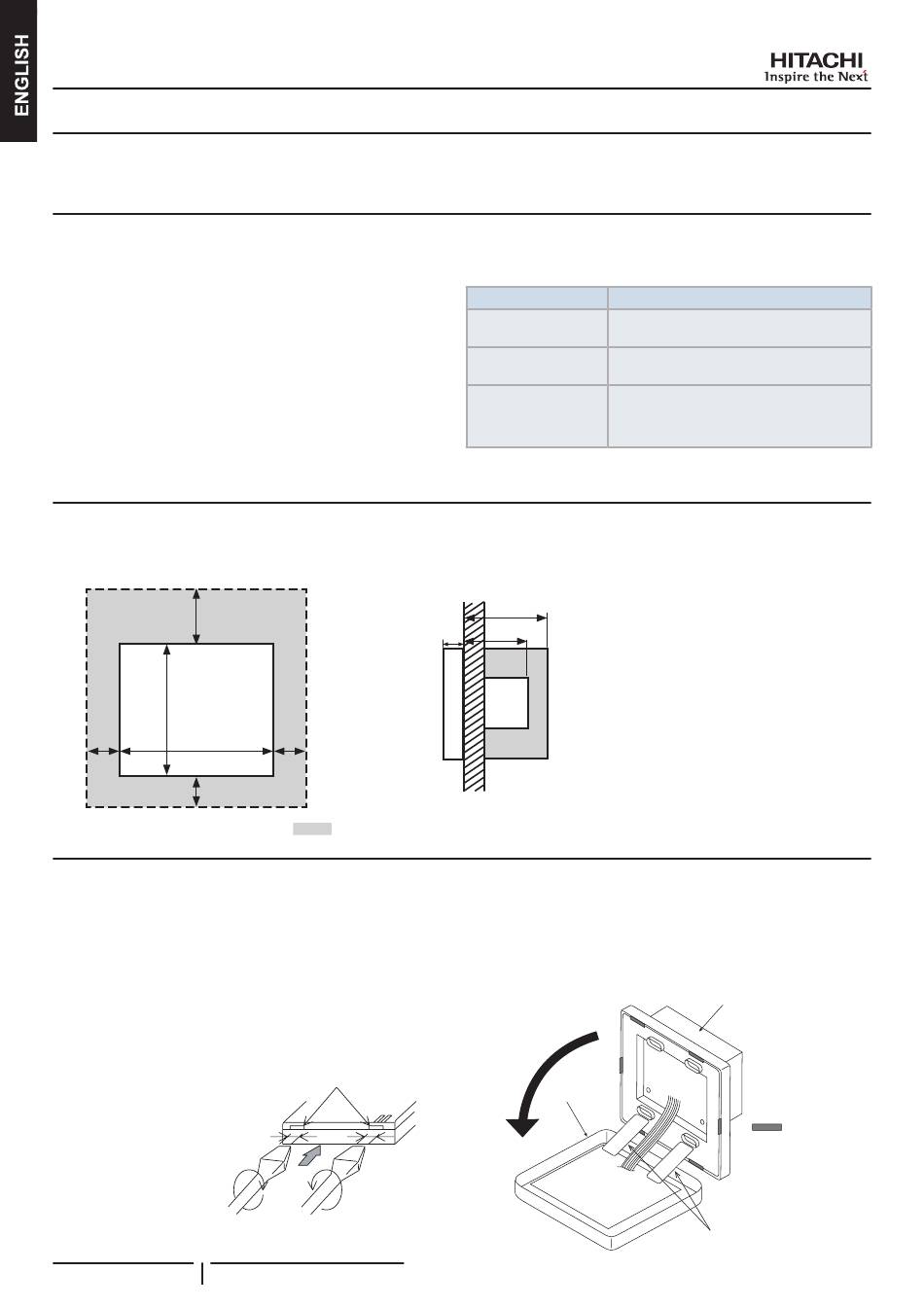 ENGLISH

HITACHI
Inspire the Next